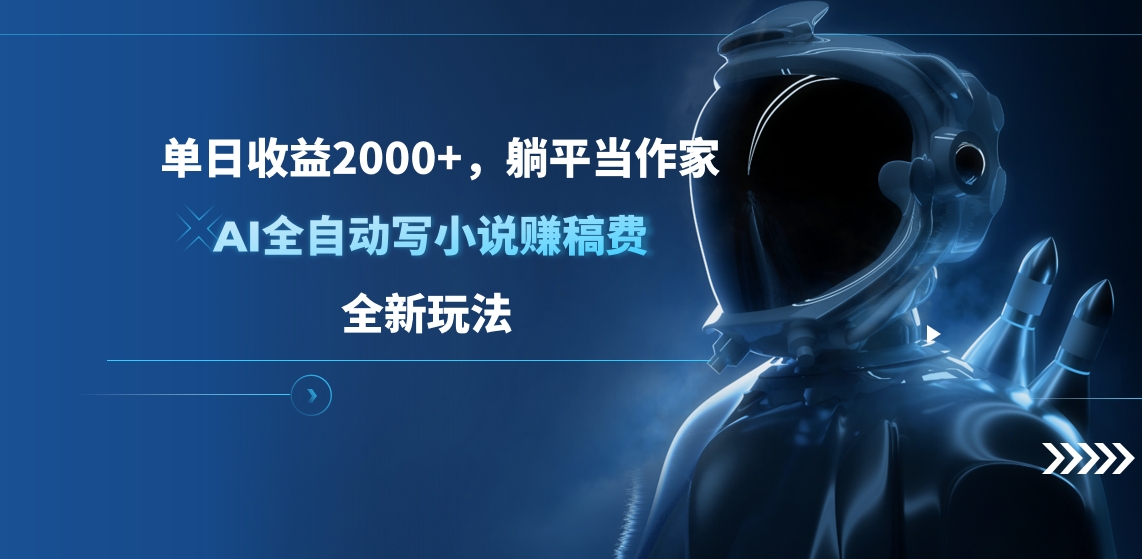 单日收益2000+，躺平当作家

AI全自动写小说赚稿费

全新玩法